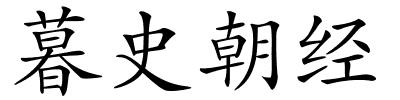 暮史朝经